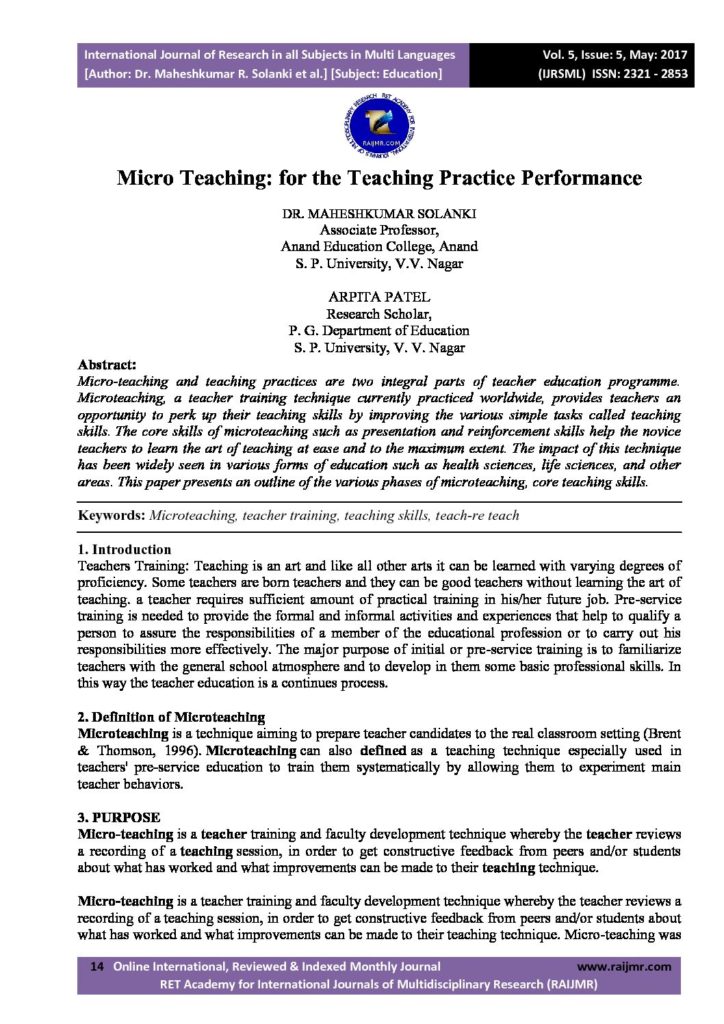 International Journal of Research in all Subjects in Multi Languages
[Author: Dr. Maheshkumar R. Solanki et al.] [Subject: Education]

Vol. 5, Issue: 5, May: 2017
(IJRSML) ISSN: 2321 - 2853

RAIJMR.COM

Micro Teaching: for the Teaching Practice Performance

DR. MAHESHKUMAR SOLANKI
Associate Professor,
Anand Education College, Anand
S. P. University, V.V. Nagar

ARPITA PATEL
Research Scholar,
P. G. Department of Education
S. P. University, V. V. Nagar

Abstract:
Micro-teaching and teaching practices are two integral parts of teacher education programme. Microteaching, a teacher training technique currently practiced worldwide, provides teachers an opportunity to perk up their teaching skills by improving the various simple tasks called teaching skills. The core skills of microteaching such as presentation and reinforcement skills help the novice teachers to learn the art of teaching at ease and to the maximum extent. The impact of this technique has been widely seen in various forms of education such as health sciences, life sciences, and other areas. This paper presents an outline of the various phases of microteaching, core teaching skills.

Keywords: Microteaching, teacher training, teaching skills, teach-re teach

1. Introduction
Teachers Training: Teaching is an art and like all other arts it can be learned with varying degrees of proficiency. Some teachers are born teachers and they can be good teachers without learning the art of teaching. a teacher requires sufficient amount of practical training in his/her future job. Pre-service training is needed to provide the formal and informal activities and experiences that help to qualify a person to assure the responsibilities of a member of the educational profession or to carry out his responsibilities more effectively. The major purpose of initial or pre-service training is to familiarize teachers with the general school atmosphere and to develop in them some basic professional skills. In this way the teacher education is a continues process.

2. Definition of Microteaching
Microteaching is a technique aiming to prepare teacher candidates to the real classroom setting (Brent & Thomson, 1996). Microteaching can also defined as a teaching technique especially used in teachers' pre-service education to train them systematically by allowing them to experiment main teacher behaviors.

3. PURPOSE
Micro-teaching is a teacher training and faculty development technique whereby the teacher reviews a recording of a teaching session, in order to get constructive feedback from peers and/or students about what has worked and what improvements can be made to their teaching technique.

Micro-teaching is a teacher training and faculty development technique whereby the teacher reviews a recording of a teaching session, in order to get constructive feedback from peers and/or students about what has worked and what improvements can be made to their teaching technique. Micro-teaching was

14 Online International, Reviewed & Indexed Monthly Journal www.raijmr.com
RET Academy for International Journals of Multidisciplinary Research (RAIJMR)